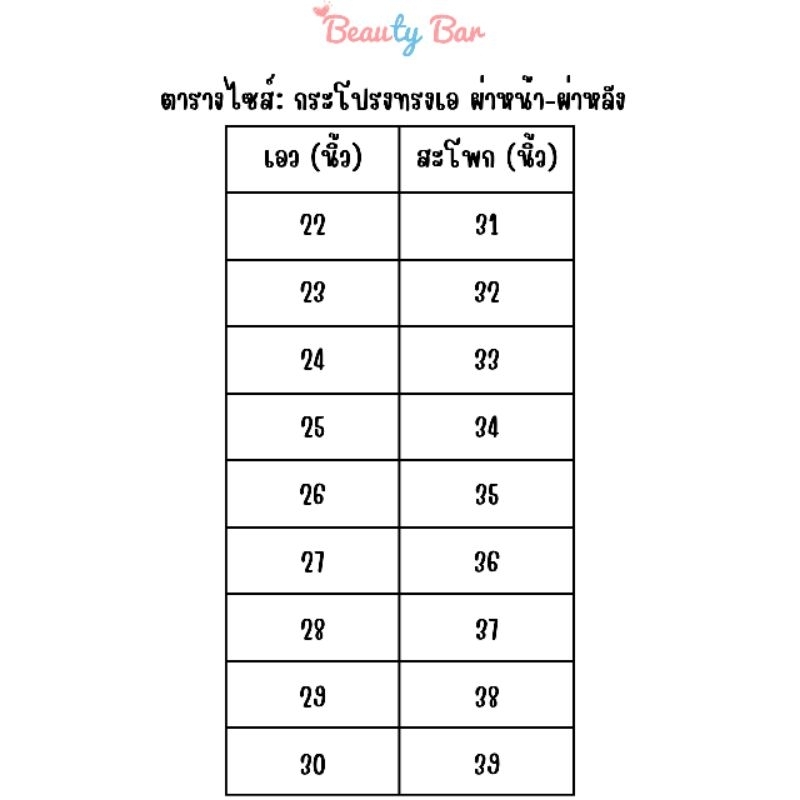 Beauty Bar

ตารางไซส์: กระโปรงทรงเอ ผ่าหน้า-ผ่าหลัง

| เอว (นิ้ว) | สะโพก (นิ้ว) |
|---|---|
| 22 | 31 |
| 23 | 32 |
| 24 | 33 |
| 25 | 34 |
| 26 | 35 |
| 27 | 36 |
| 28 | 37 |
| 29 | 38 |
| 30 | 39 |